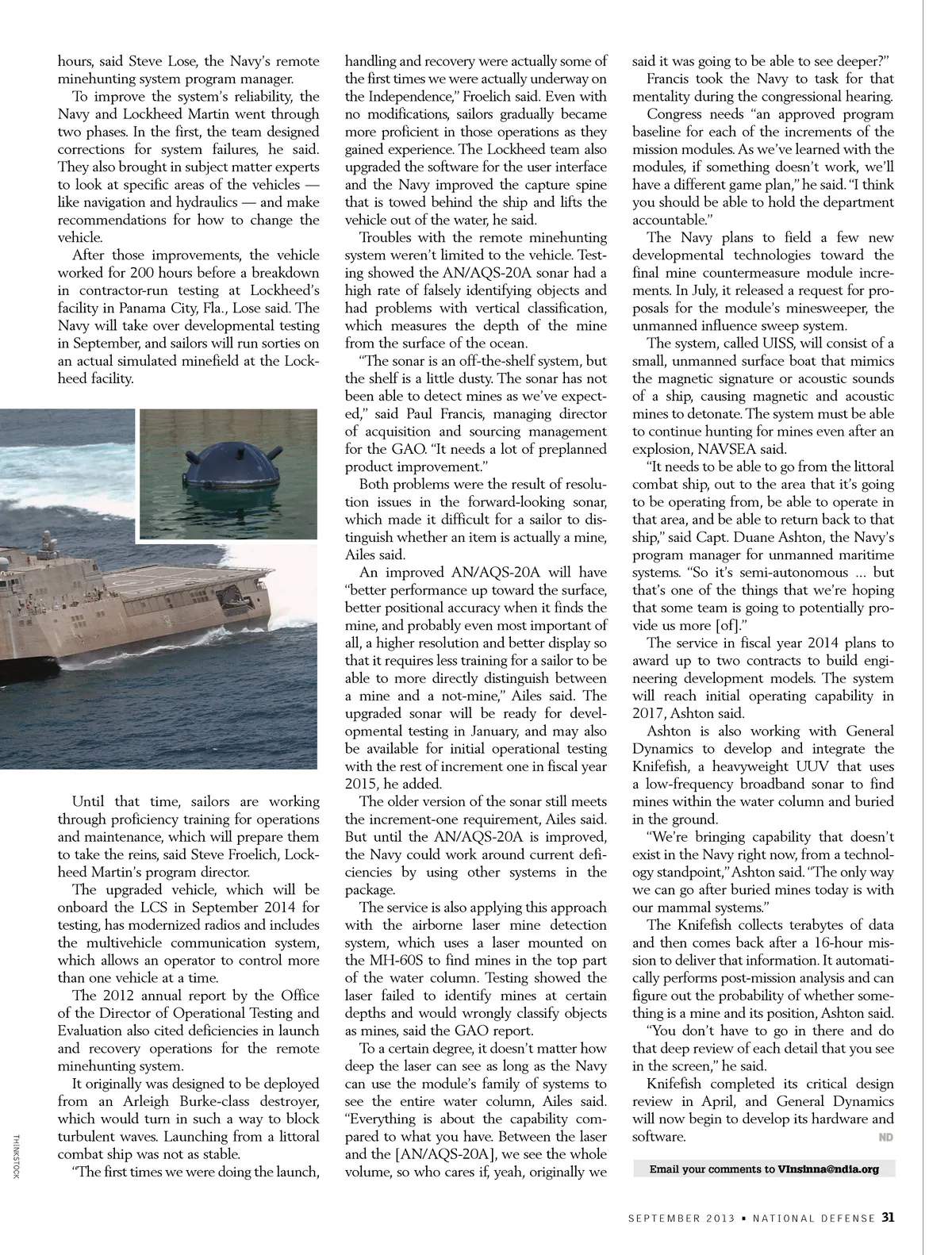 hours, said Steve Lose, the Navy's remote minehunting system program manager.

To improve the system's reliability, the Navy and Lockheed Martin went through two phases. In the first, the team designed corrections for system failures, he said. They also brought in subject matter experts to look at specific areas of the vehicles — like navigation and hydraulics — and make recommendations for how to change the vehicle.

After those improvements, the vehicle worked for 200 hours before a breakdown in contractor-run testing at Lockheed's facility in Panama City, Fla., Lose said. The Navy will take over developmental testing in September, and sailors will run sorties on an actual simulated minefield at the Lockheed facility.

Until that time, sailors are working through proficiency training for operations and maintenance, which will prepare them to take the reins, said Steve Froelich, Lockheed Martin's program director.

The upgraded vehicle, which will be onboard the LCS in September 2014 for testing, has modernized radios and includes the multivehicle communication system, which allows an operator to control more than one vehicle at a time.

The 2012 annual report by the Office of the Director of Operational Testing and Evaluation also cited deficiencies in launch and recovery operations for the remote minehunting system.

It originally was designed to be deployed from an Arleigh Burke-class destroyer, which would turn in such a way to block turbulent waves. Launching from a littoral combat ship was not as stable.

"The first times we were doing the launch, handling and recovery were actually some of the first times we were actually underway on the Independence," Froelich said. Even with no modifications, sailors gradually became more proficient in those operations as they gained experience. The Lockheed team also upgraded the software for the user interface and the Navy improved the capture spine that is towed behind the ship and lifts the vehicle out of the water, he said.

Troubles with the remote minehunting system weren't limited to the vehicle. Testing showed the AN/AQS-20A sonar had a high rate of falsely identifying objects and had problems with vertical classification, which measures the depth of the mine from the surface of the ocean.

"The sonar is an off-the-shelf system, but the shelf is a little dusty. The sonar has not been able to detect mines as we've expected," said Paul Francis, managing director of acquisition and sourcing management for the GAO. "It needs a lot of preplanned product improvement."

Both problems were the result of resolution issues in the forward-looking sonar, which made it difficult for a sailor to distinguish whether an item is actually a mine, Ailes said.

An improved AN/AQS-20A will have "better performance up toward the surface, better positional accuracy when it finds the mine, and probably even most important of all, a higher resolution and better display so that it requires less training for a sailor to be able to more directly distinguish between a mine and a not-mine," Ailes said. The upgraded sonar will be ready for developmental testing in January, and may also be available for initial operational testing with the rest of increment one in fiscal year 2015, he added.

The older version of the sonar still meets the increment-one requirement, Ailes said. But until the AN/AQS-20A is improved, the Navy could work around current deficiencies by using other systems in the package.

The service is also applying this approach with the airborne laser mine detection system, which uses a laser mounted on the MH-60S to find mines in the top part of the water column. Testing showed the laser failed to identify mines at certain depths and would wrongly classify objects as mines, said the GAO report.

To a certain degree, it doesn't matter how deep the laser can see as long as the Navy can use the module's family of systems to see the entire water column, Ailes said. "Everything is about the capability compared to what you have. Between the laser and the [AN/AQS-20A], we see the whole volume, so who cares if, yeah, originally we said it was going to be able to see deeper?"

Francis took the Navy to task for that mentality during the congressional hearing.

Congress needs "an approved program baseline for each of the increments of the mission modules. As we've learned with the modules, if something doesn't work, we'll have a different game plan," he said. "I think you should be able to hold the department accountable."

The Navy plans to field a few new developmental technologies toward the final mine countermeasure module increments. In July, it released a request for proposals for the module's minesweeper, the unmanned influence sweep system.

The system, called UISS, will consist of a small, unmanned surface boat that mimics the magnetic signature or acoustic sounds of a ship, causing magnetic and acoustic mines to detonate. The system must be able to continue hunting for mines even after an explosion, NAVSEA said.

"It needs to be able to go from the littoral combat ship, out to the area that it's going to be operating from, be able to operate in that area, and be able to return back to that ship," said Capt. Duane Ashton, the Navy's program manager for unmanned maritime systems. "So it's semi-autonomous ... but that's one of the things that we're hoping that some team is going to potentially provide us more [of]."

The service in fiscal year 2014 plans to award up to two contracts to build engineering development models. The system will reach initial operating capability in 2017, Ashton said.

Ashton is also working with General Dynamics to develop and integrate the Knifefish, a heavyweight UUV that uses a low-frequency broadband sonar to find mines within the water column and buried in the ground.

"We're bringing capability that doesn't exist in the Navy right now, from a technology standpoint," Ashton said. "The only way we can go after buried mines today is with our mammal systems."

The Knifefish collects terabytes of data and then comes back after a 16-hour mission to deliver that information. It automatically performs post-mission analysis and can figure out the probability of whether something is a mine and its position, Ashton said.

"You don't have to go in there and do that deep review of each detail that you see in the screen," he said.

Knifefish completed its critical design review in April, and General Dynamics will now begin to develop its hardware and software. ND

Email your comments to VInsinna@ndia.org

THINKSTOCK

SEPTEMBER 2013 • NATIONAL DEFENSE 31